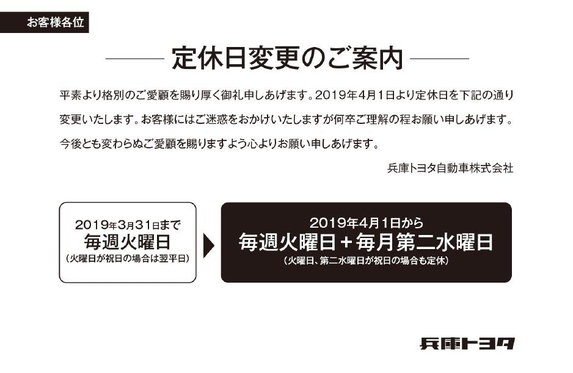 お客様各位

定休日変更のご案内

平素より格別のご愛顧を賜り厚く御礼申しあげます。2019年4月1日より定休日を下記の通り変更いたします。お客様にはご迷惑をおかけいたしますが何卒ご理解の程お願い申しあげます。今後とも変わらぬご愛顧を賜りますよう心よりお願い申しあげます。

兵庫トヨタ自動車株式会社

2019年3月31日まで
毎週火曜日
（火曜日が祝日の場合は翌平日）

2019年4月1日から
毎週火曜日＋毎月第二水曜日
（火曜日、第二水曜日が祝日の場合も定休）

兵庫トヨタ